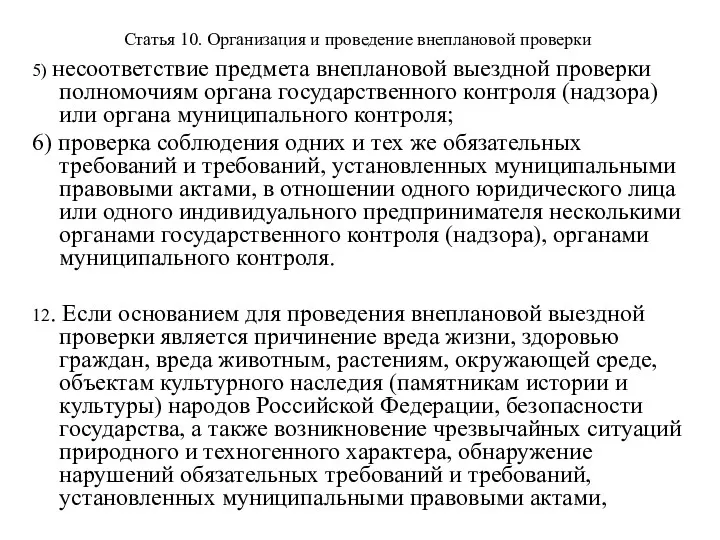 Статья 10. Организация и проведение внеплановой проверки

5) несоответствие предмета внеплановой выездной проверки полномочиям органа государственного контроля (надзора) или органа муниципального контроля;

6) проверка соблюдения одних и тех же обязательных требований и требований, установленных муниципальными правовыми актами, в отношении одного юридического лица или одного индивидуального предпринимателя несколькими органами государственного контроля (надзора), органами муниципального контроля.

12. Если основанием для проведения внеплановой выездной проверки является причинение вреда жизни, здоровью граждан, вреда животным, растениям, окружающей среде, объектам культурного наследия (памятникам истории и культуры) народов Российской Федерации, безопасности государства, а также возникновение чрезвычайных ситуаций природного и техногенного характера, обнаружение нарушений обязательных требований и требований, установленных муниципальными правовыми актами,